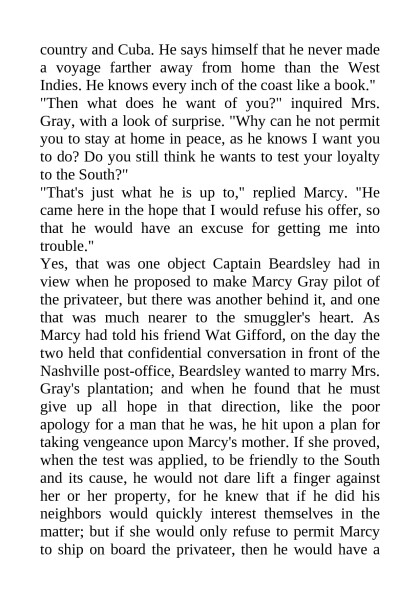 country and Cuba. He says himself that he never made a voyage farther away from home than the West Indies. He knows every inch of the coast like a book."

"Then what does he want of you?" inquired Mrs. Gray, with a look of surprise. "Why can he not permit you to stay at home in peace, as he knows I want you to do? Do you still think he wants to test your loyalty to the South?"

"That's just what he is up to," replied Marcy. "He came here in the hope that I would refuse his offer, so that he would have an excuse for getting me into trouble."

Yes, that was one object Captain Beardsley had in view when he proposed to make Marcy Gray pilot of the privateer, but there was another behind it, and one that was much nearer to the smuggler's heart. As Marcy had told his friend Wat Gifford, on the day the two held that confidential conversation in front of the Nashville post-office, Beardsley wanted to marry Mrs. Gray's plantation; and when he found that he must give up all hope in that direction, like the poor apology for a man that he was, he hit upon a plan for taking vengeance upon Marcy's mother. If she proved, when the test was applied, to be friendly to the South and its cause, he would not dare lift a finger against her or her property, for he knew that if he did his neighbors would quickly interest themselves in the matter; but if she would only refuse to permit Marcy to ship on board the privateer, then he would have a